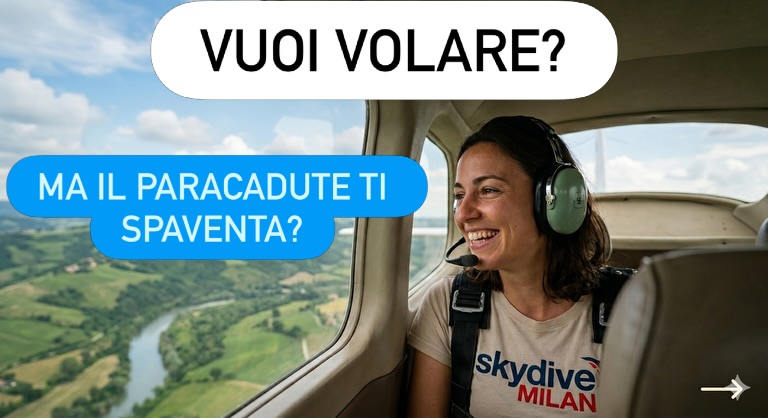 VUOI VOLARE?

MA IL PARACADUTE TI SPAVENTA?

skydive
MILAN